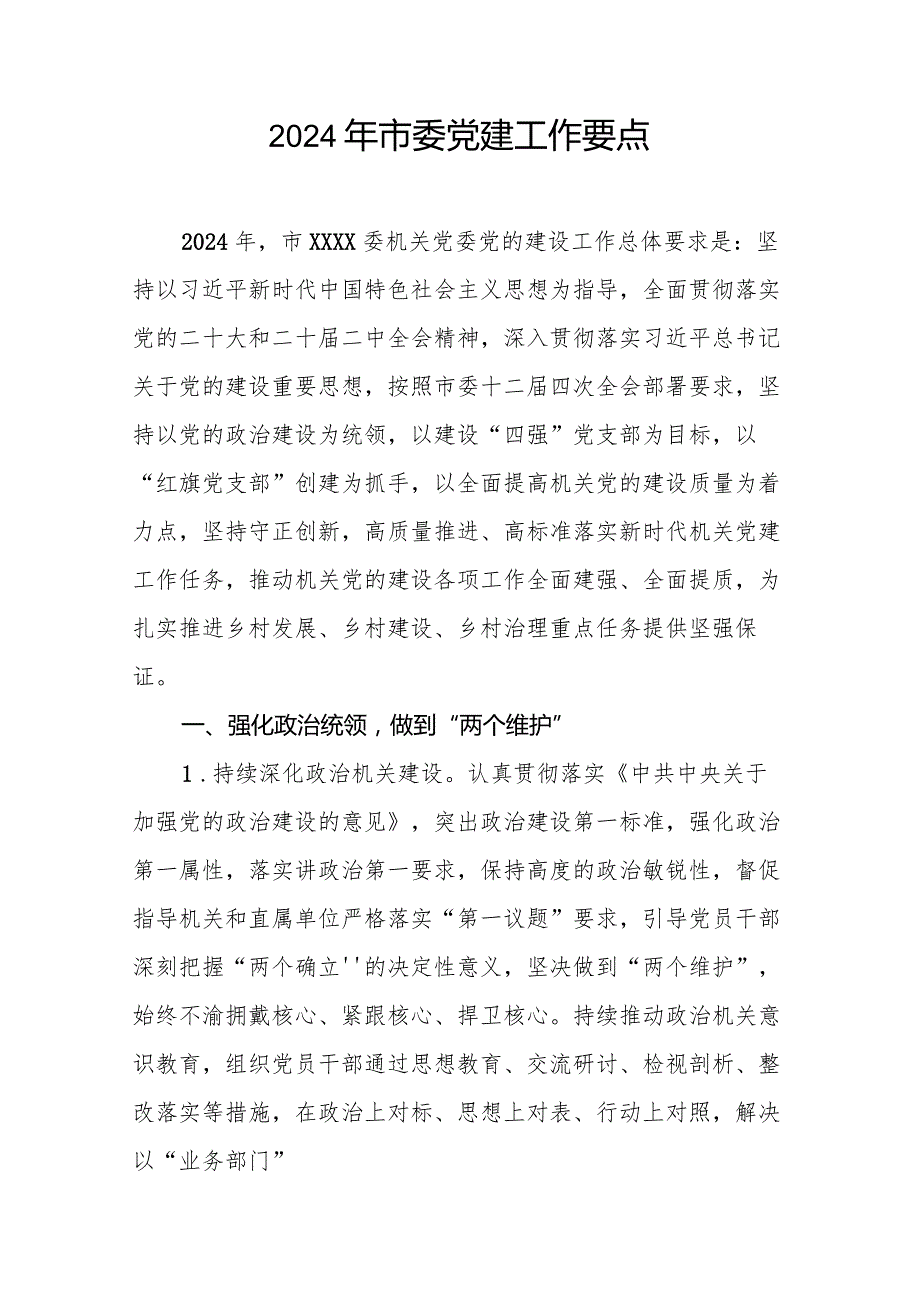 2024年市委党建工作要点

2024年，市XXXX委机关党委党的建设工作总体要求是：坚持以习近平新时代中国特色社会主义思想为指导，全面贯彻落实党的二十大和二十届二中全会精神，深入贯彻落实习近平总书记关于党的建设重要思想，按照市委十二届四次全会部署要求，坚持以党的政治建设为统领，以建设“四强”党支部为目标，以“红旗党支部”创建为抓手，以全面提高机关党的建设质量为着力点，坚持守正创新，高质量推进、高标准落实新时代机关党建工作任务，推动机关党的建设各项工作全面建强、全面提质，为扎实推进乡村发展、乡村建设、乡村治理重点任务提供坚强保证。

一、强化政治统领，做到“两个维护”

1．持续深化政治机关建设。认真贯彻落实《中共中央关于加强党的政治建设的意见》，突出政治建设第一标准，强化政治第一属性，落实讲政治第一要求，保持高度的政治敏锐性，督促指导机关和直属单位严格落实“第一议题”要求，引导党员干部深刻把握“两个确立''的决定性意义，坚决做到“两个维护”，始终不渝拥戴核心、紧跟核心、捍卫核心。持续推动政治机关意识教育，组织党员干部通过思想教育、交流研讨、检视剖析、整改落实等措施，在政治上对标、思想上对表、行动上对照，解决以“业务部门”